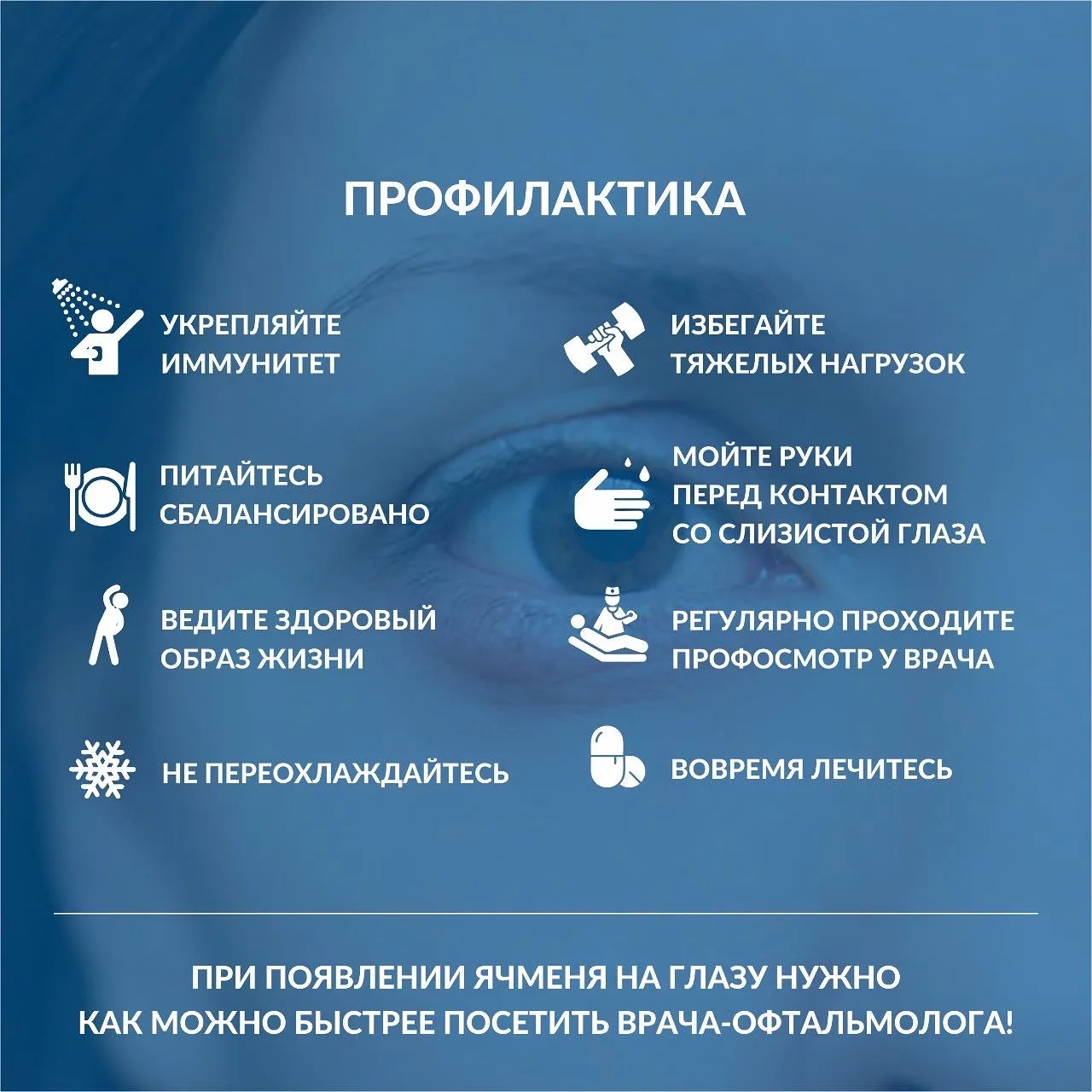 ПРОФИЛАКТИКА

УКРЕПЛЯЙТЕ ИММУНИТЕТ

ПИТАЙТЕСЬ СБАЛАНСИРОВАНО

ВЕДИТЕ ЗДОРОВЫЙ ОБРАЗ ЖИЗНИ

НЕ ПЕРЕОХЛАЖДАЙТЕСЬ

ИЗБЕГАЙТЕ ТЯЖЕЛЫХ НАГРУЗОК

МОЙТЕ РУКИ ПЕРЕД КОНТАКТОМ СО СЛИЗИСТОЙ ГЛАЗА

РЕГУЛЯРНО ПРОХОДИТЕ ПРОФОСМОТР У ВРАЧА

ВОВРЕМЯ ЛЕЧИТЕСЬ

ПРИ ПОЯВЛЕНИИ ЯЧМЕНЯ НА ГЛАЗУ НУЖНО КАК МОЖНО БЫСТРЕЕ ПОСЕТИТЬ ВРАЧА-ОФТАЛЬМОЛОГА!